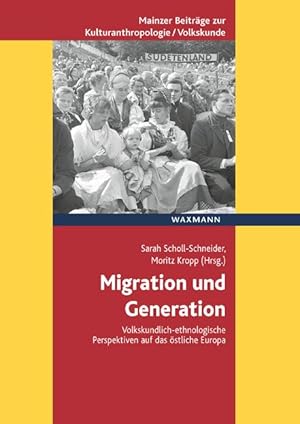 Mainzer Beiträge zur Kulturanthropologie / Volkskunde

SUDETENLAND

WAXMANN

Sarah Scholl-Schneider, Moritz Kropp (Hrsg.)

Migration und Generation

Volkskundlich-ethnologische Perspektiven auf das östliche Europa